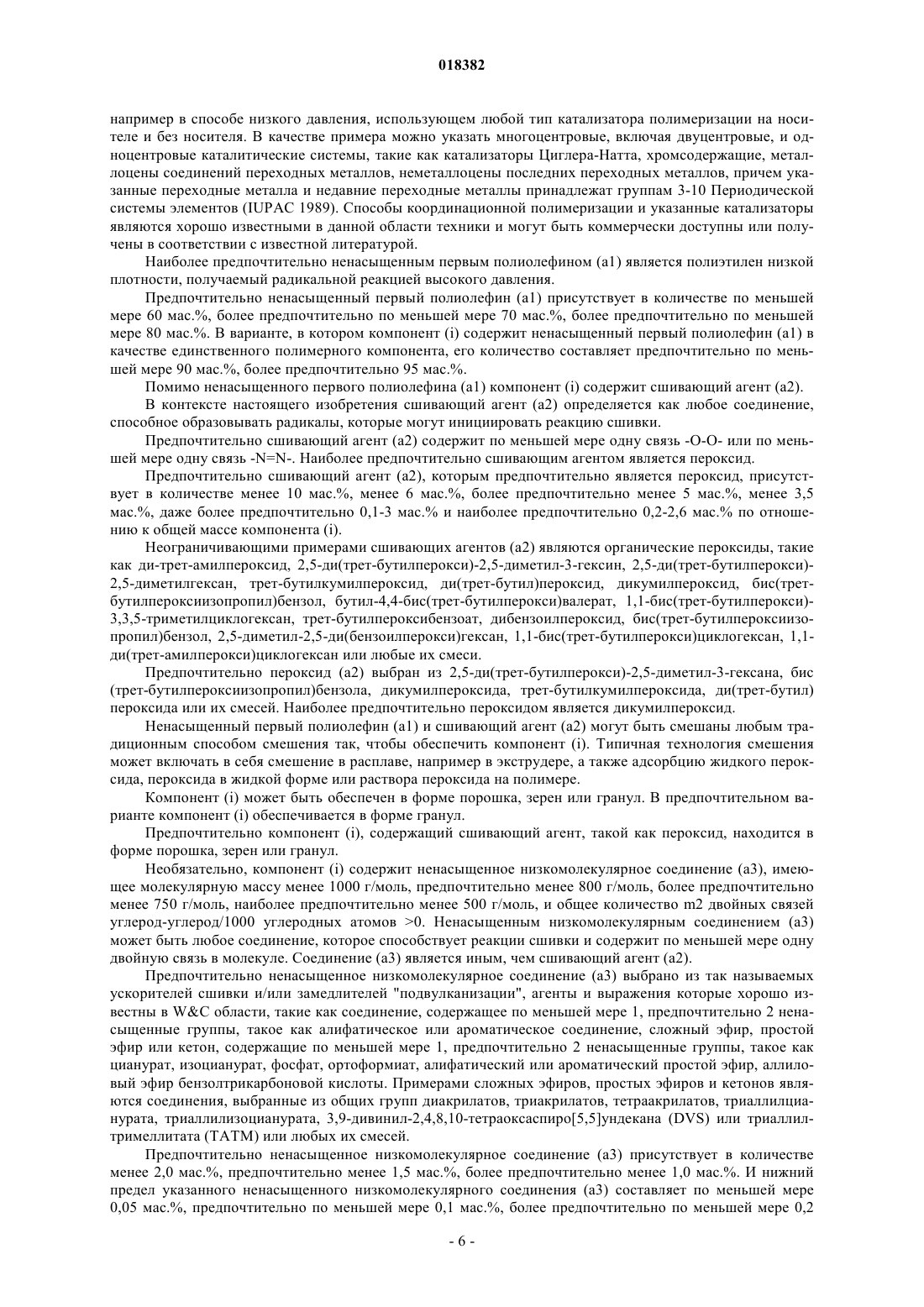 018382

например в способе низкого давления, использующем любой тип катализатора полимеризации на носителе и без носителя. В качестве примера можно указать многоцентровые, включая двуцентровые, и одноцентровые каталитические системы, такие как катализаторы Циглера-Натта, хромсодержащие, металлоцены соединений переходных металлов, неметаллоцены последних переходных металлов, причем указанные переходные металла и недавние переходные металлы принадлежат группам 3-10 Периодической системы элементов (IUPAC 1989). Способы координационной полимеризации и указанные катализаторы являются хорошо известными в данной области техники и могут быть коммерчески доступны или получены в соответствии с известной литературой.

Наиболее предпочтительно ненасыщенным первым полиолефином (a1) является полиэтилен низкой плотности, получаемый радикальной реакцией высокого давления.

Предпочтительно ненасыщенный первый полиолефин (a1) присутствует в количестве по меньшей мере 60 мас.%, более предпочтительно по меньшей мере 70 мас.%, более предпочтительно по меньшей мере 80 мас.%. В варианте, в котором компонент (i) содержит ненасыщенный первый полиолефин (a1) в качестве единственного полимерного компонента, его количество составляет предпочтительно по меньшей мере 90 мас.%, более предпочтительно 95 мас.%.

Помимо ненасыщенного первого полиолефина (a1) компонент (i) содержит сшивающий агент (a2).

В контексте настоящего изобретения сшивающий агент (a2) определяется как любое соединение, способное образовывать радикалы, которые могут инициировать реакцию сшивки.

Предпочтительно сшивающий агент (a2) содержит по меньшей мере одну связь -O-O- или по меньшей мере одну связь -N=N-. Наиболее предпочтительно сшивающим агентом является пероксид.

Предпочтительно сшивающий агент (a2), которым предпочтительно является пероксид, присутствует в количестве менее 10 мас.%, менее 6 мас.%, более предпочтительно менее 5 мас.%, менее 3,5 мас.%, даже более предпочтительно 0,1-3 мас.% и наиболее предпочтительно 0,2-2,6 мас.% по отношению к общей массе компонента (i).

Неограничивающими примерами сшивающих агентов (a2) являются органические пероксиды, такие как ди-трет-амилпероксид, 2,5-ди(трет-бутилперокси)-2,5-диметил-3-гексин, 2,5-ди(трет-бутилперокси)-2,5-диметилгексан, трет-бутилкумилпероксид, ди(трет-бутил)пероксид, дикумилпероксид, бис(трет-бутилпероксиизопропил)бензол, бутил-4,4-бис(трет-бутилперокси)валерат, 1,1-бис(трет-бутилперокси)-3,3,5-триметилциклогексан, трет-бутилпероксибензоат, дибензоилпероксид, бис(трет-бутилпероксиизопропил)бензол, 2,5-диметил-2,5-ди(бензоилперокси)гексан, 1,1-бис(трет-бутилперокси)циклогексан, 1,1-ди(трет-амилперокси)циклогексан или любые их смеси.

Предпочтительно пероксид (a2) выбран из 2,5-ди(трет-бутилперокси)-2,5-диметил-3-гексана, бис (трет-бутилпероксиизопропил)бензола, дикумилпероксида, трет-бутилкумилпероксида, ди(трет-бутил) пероксида или их смесей. Наиболее предпочтительно пероксидом является дикумилпероксид.

Ненасыщенный первый полиолефин (a1) и сшивающий агент (a2) могут быть смешаны любым традиционным способом смешения так, чтобы обеспечить компонент (i). Типичная технология смешения может включать в себя смешение в расплаве, например в экструдере, а также адсорбцию жидкого пероксида, пероксида в жидкой форме или раствора пероксида на полимере.

Компонент (i) может быть обеспечен в форме порошка, зерен или гранул. В предпочтительном варианте компонент (i) обеспечивается в форме гранул.

Предпочтительно компонент (i), содержащий сшивающий агент, такой как пероксид, находится в форме порошка, зерен или гранул.

Необязательно, компонент (i) содержит ненасыщенное низкомолекулярное соединение (a3), имеющее молекулярную массу менее 1000 г/моль, предпочтительно менее 800 г/моль, более предпочтительно менее 750 г/моль, наиболее предпочтительно менее 500 г/моль, и общее количество m2 двойных связей углерод-углерод/1000 углеродных атомов >0. Ненасыщенным низкомолекулярным соединением (a3) может быть любое соединение, которое способствует реакции сшивки и содержит по меньшей мере одну двойную связь в молекуле. Соединение (a3) является иным, чем сшивающий агент (a2).

Предпочтительно ненасыщенное низкомолекулярное соединение (a3) выбрано из так называемых ускорителей сшивки и/или замедлителей "подвулканизации", агенты и выражения которые хорошо известны в W&C области, такие как соединение, содержащее по меньшей мере 1, предпочтительно 2 ненасыщенные группы, такое как алифатическое или ароматическое соединение, сложный эфир, простой эфир или кетон, содержащие по меньшей мере 1, предпочтительно 2 ненасыщенные группы, такое как цианурат, изоцианурат, фосфат, ортоформиат, алифатический или ароматический простой эфир, аллиловый эфир бензолтрикарбоновой кислоты. Примерами сложных эфиров, простых эфиров и кетонов являются соединения, выбранные из общих групп диакрилатов, триакрилатов, тетраакрилатов, триаллилцианурата, триаллилизоцианурата, 3,9-дивинил-2,4,8,10-тетраоксаспиро[5,5]ундекана (DVS) или триаллилтримеллитата (TATM) или любых их смесей.

Предпочтительно ненасыщенное низкомолекулярное соединение (a3) присутствует в количестве менее 2,0 мас.%, предпочтительно менее 1,5 мас.%, более предпочтительно менее 1,0 мас.%. И нижний предел указанного ненасыщенного низкомолекулярного соединения (a3) составляет по меньшей мере 0,05 мас.%, предпочтительно по меньшей мере 0,1 мас.%, более предпочтительно по меньшей мере 0,2

- 6 -